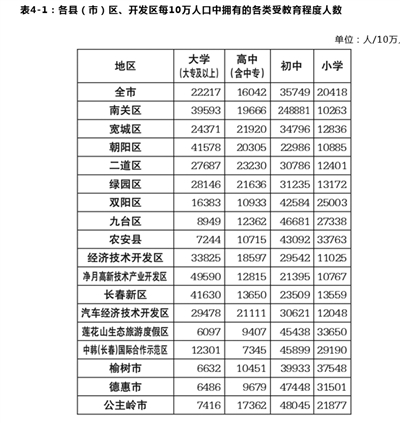 表4-1：各县（市）区、开发区每10万人口中拥有的各类受教育程度人数

单位：人/10万人

| 地区 | 大学（大专及以上） | 高中（含中专） | 初中 | 小学 |
|---|---|---|---|---|
| 全市 | 22217 | 16042 | 35749 | 20418 |
| 南关区 | 39593 | 19666 | 248881 | 10263 |
| 宽城区 | 24371 | 21920 | 34796 | 12836 |
| 朝阳区 | 41578 | 20305 | 22986 | 10885 |
| 二道区 | 27687 | 23230 | 30786 | 12401 |
| 绿园区 | 28146 | 21636 | 31235 | 13172 |
| 双阳区 | 16383 | 10933 | 42584 | 25003 |
| 九台区 | 8949 | 12362 | 46681 | 27338 |
| 农安县 | 7244 | 10715 | 43092 | 33763 |
| 经济技术开发区 | 33825 | 18597 | 29542 | 11025 |
| 净月高新技术产业开发区 | 49590 | 12815 | 21395 | 10767 |
| 长春新区 | 41630 | 13650 | 23509 | 13559 |
| 汽车经济技术开发区 | 29478 | 21111 | 30621 | 12048 |
| 莲花山生态旅游度假区 | 6097 | 9407 | 45438 | 33650 |
| 中韩(长春)国际合作示范区 | 12301 | 7345 | 45899 | 29190 |
| 榆树市 | 6632 | 10451 | 39933 | 37548 |
| 德惠市 | 6486 | 9679 | 47448 | 31501 |
| 公主岭市 | 7416 | 17362 | 48045 | 21877 |